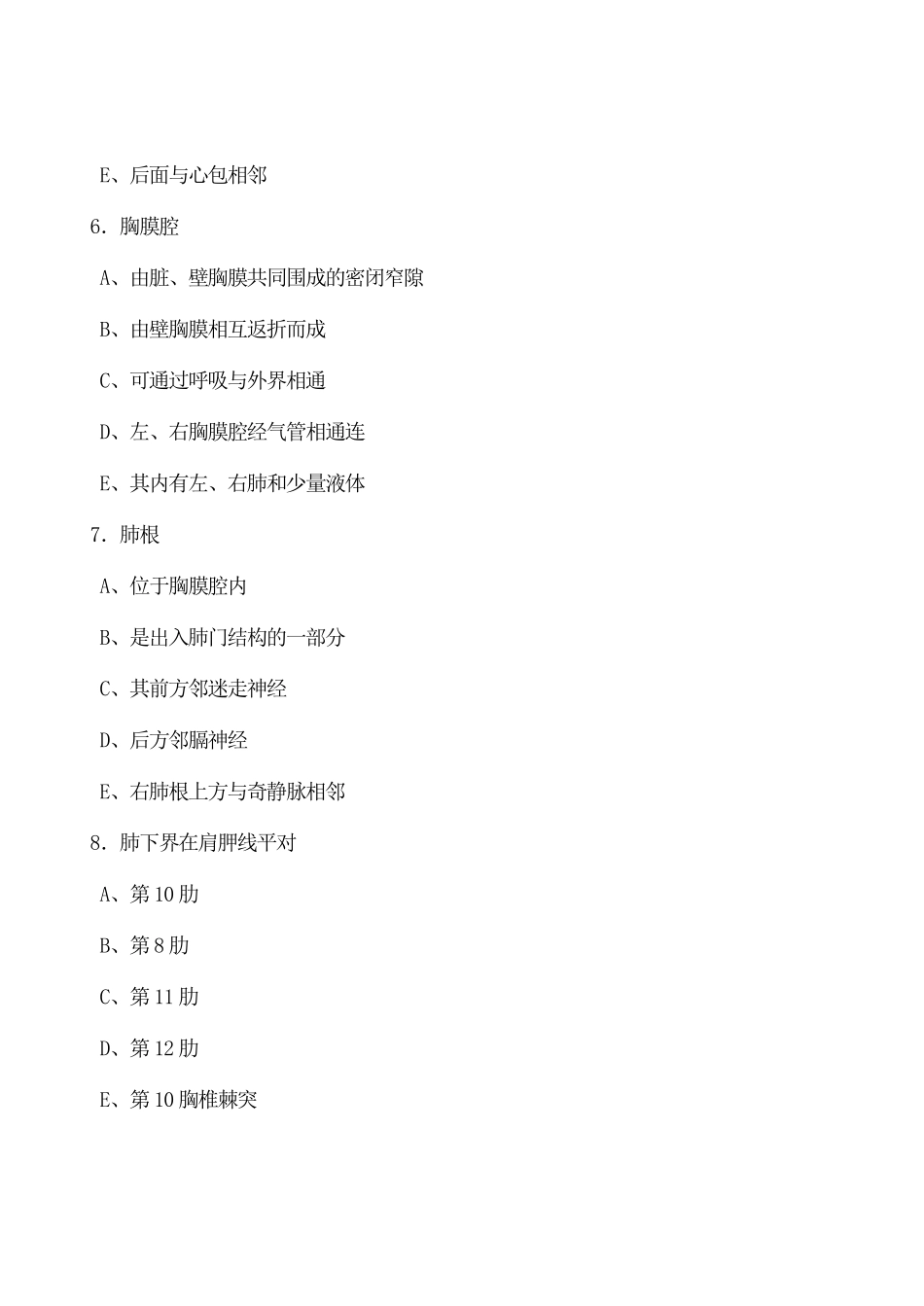 E、后面与心包相邻

6. 胸膜腔

A、由脏、壁胸膜共同围成的密闭窄隙

B、由壁胸膜相互返折而成

C、可通过呼吸与外界相通

D、左、右胸膜腔经气管相通连

E、其内有左、右肺和少量液体

7. 肺根

A、位于胸膜腔内

B、是出入肺门结构的一部分

C、其前方邻迷走神经

D、后方邻膈神经

E、右肺根上方与奇静脉相邻

8. 肺下界在肩胛线平对

A、第 10 肋

B、第 8 肋

C、第 11 肋

D、第 12 肋

E、第 10 胸椎棘突